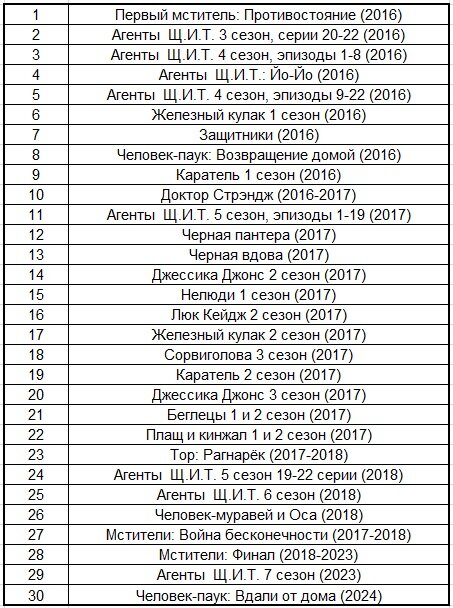 | 1 | Первый мститель: Противостояние (2016) |
|---|---|
| 2 | Агенты Щ.И.Т. 3 сезон, серии 20-22 (2016) |
| 3 | Агенты Щ.И.Т. 4 сезон, эпизоды 1-8 (2016) |
| 4 | Агенты Щ.И.Т.: Йо-Йо (2016) |
| 5 | Агенты Щ.И.Т. 4 сезон, эпизоды 9-22 (2016) |
| 6 | Железный кулак 1 сезон (2016) |
| 7 | Защитники (2016) |
| 8 | Человек-паук: Возвращение домой (2016) |
| 9 | Каратель 1 сезон (2016) |
| 10 | Доктор Стрэндж (2016-2017) |
| 11 | Агенты Щ.И.Т. 5 сезон, эпизоды 1-19 (2017) |
| 12 | Черная пантера (2017) |
| 13 | Черная вдова (2017) |
| 14 | Джессика Джонс 2 сезон (2017) |
| 15 | Нелюди 1 сезон (2017) |
| 16 | Люк Кейдж 2 сезон (2017) |
| 17 | Железный кулак 2 сезон (2017) |
| 18 | Сорвиголова 3 сезон (2017) |
| 19 | Каратель 2 сезон (2017) |
| 20 | Джессика Джонс 3 сезон (2017) |
| 21 | Беглецы 1 и 2 сезон (2017) |
| 22 | Плащ и кинжал 1 и 2 сезон (2017) |
| 23 | Тор: Рагнарёк (2017-2018) |
| 24 | Агенты Щ.И.Т. 5 сезон 19-22 серии (2018) |
| 25 | Агенты Щ.И.Т. 6 сезон (2018) |
| 26 | Человек-муравей и Оса (2018) |
| 27 | Мстители: Война бесконечности (2017-2018) |
| 28 | Мстители: Финал (2018-2023) |
| 29 | Агенты Щ.И.Т. 7 сезон (2023) |
| 30 | Человек-паук: Вдали от дома (2024) |